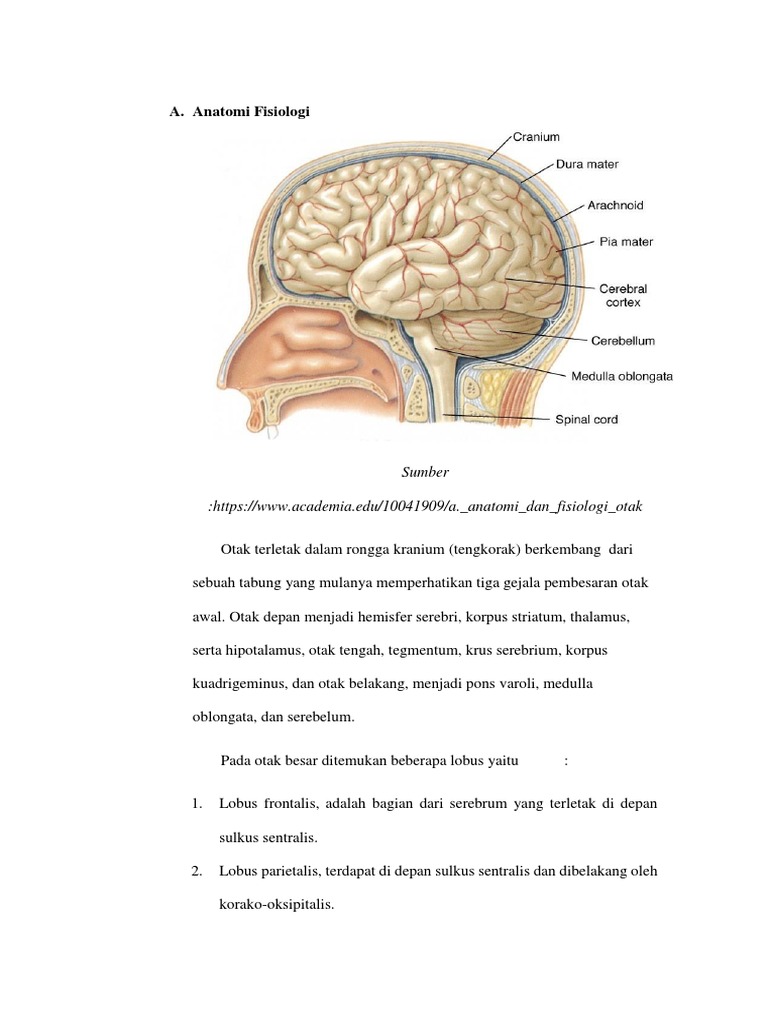 A. Anatomi Fisiologi

Cranium
Dura mater
Arachnoid
Pia mater
Cerebral cortex
Cerebellum
Medulla oblongata
Spinal cord

Sumber
:https://www.academia.edu/10041909/a._anatomi_dan_fisiologi_otak

Otak terletak dalam rongga kranium (tengkorak) berkembang dari sebuah tabung yang mulanya memperhatikan tiga gejala pembesaran otak awal. Otak depan menjadi hemisfer serebri, korpus striatum, thalamus, serta hipotalamus, otak tengah, tegmentum, krus serebrium, korpus kuadrigeminus, dan otak belakang, menjadi pons varoli, medulla oblongata, dan serebelum.

Pada otak besar ditemukan beberapa lobus yaitu :

1. Lobus frontalis, adalah bagian dari serebrum yang terletak di depan sulkus sentralis.
2. Lobus parietalis, terdapat di depan sulkus sentralis dan dibelakang oleh korako-oksipitalis.